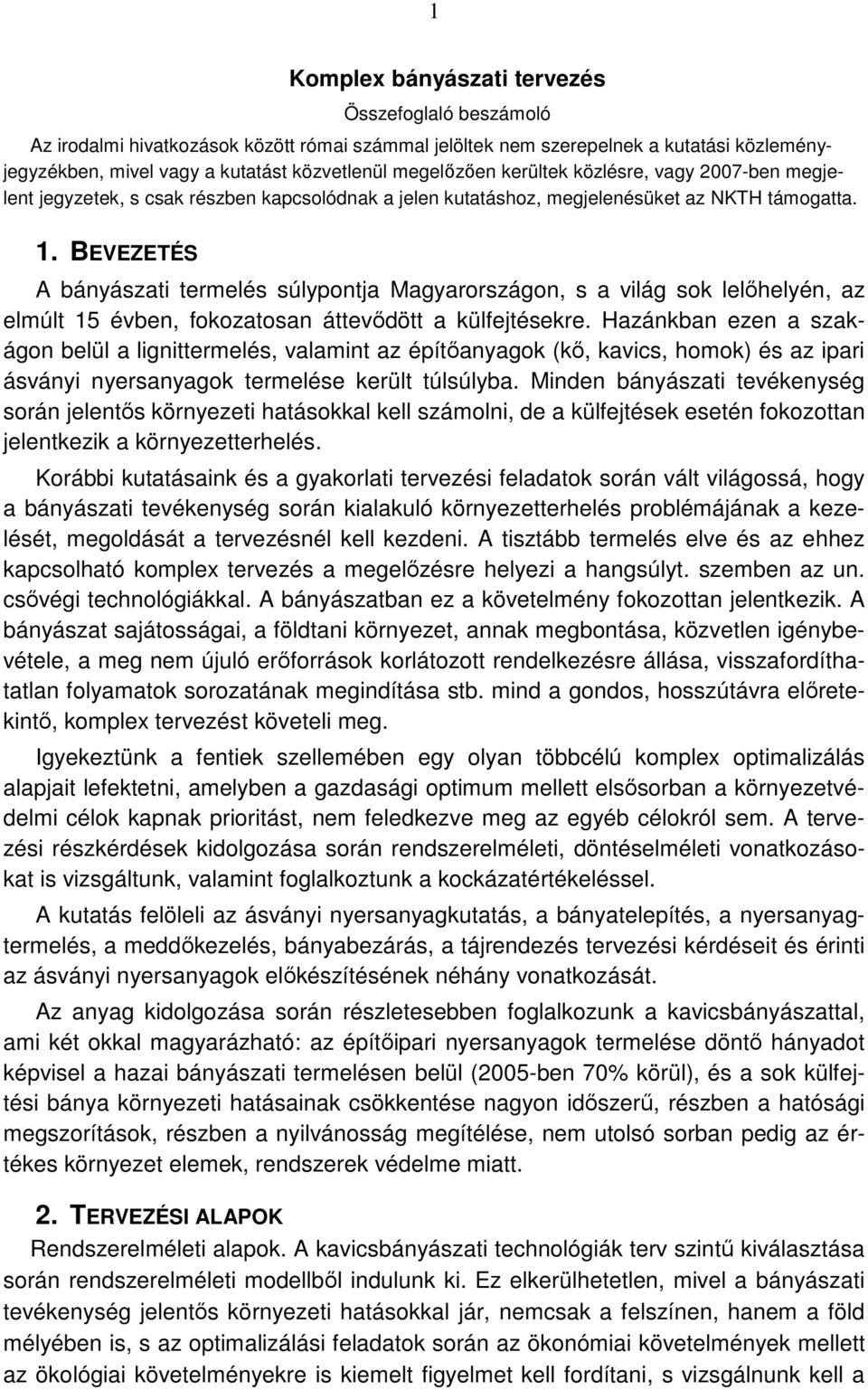 1

Komplex bányászati tervezés

Összefoglaló beszámoló

Az irodalmi hivatkozások között római számmal jelöltek nem szerepelnek a kutatási közleményjegyzékben, mivel vagy a kutatást közvetlenül megelőzően kerültek közlésre, vagy 2007-ben megjelent jegyzetek, s csak részben kapcsolódnak a jelen kutatáshoz, megjelenésüket az NKTH támogatta.

1. BEVEZETÉS

A bányászati termelés súlypontja Magyarországon, s a világ sok lelőhelyén, az elmúlt 15 évben, fokozatosan áttevődött a külfejtésekre. Hazánkban ezen a szakágon belül a lignittermelés, valamint az építőanyagok (kő, kavics, homok) és az ipari ásványi nyersanyagok termelése került túlsúlyba. Minden bányászati tevékenység során jelentős környezeti hatásokkal kell számolni, de a külfejtések esetén fokozottan jelentkezik a környezetterhelés.

Korábbi kutatásaink és a gyakorlati tervezési feladatok során vált világossá, hogy a bányászati tevékenység során kialakuló környezetterhelés problémájának a kezelését, megoldását a tervezésnél kell kezdeni. A tisztább termelés elve és az ehhez kapcsolható komplex tervezés a megelőzésre helyezi a hangsúlyt. szemben az un. csővégi technológiákkal. A bányászatban ez a követelmény fokozottan jelentkezik. A bányászat sajátosságai, a földtani környezet, annak megbontása, közvetlen igénybevétele, a meg nem újuló erőforrások korlátozott rendelkezésre állása, visszafordíthatatlan folyamatok sorozatának megindítása stb. mind a gondos, hosszútávra előretekintő, komplex tervezést követeli meg.

Igyekeztünk a fentiek szellemében egy olyan többcélú komplex optimalizálás alapjait lefektetni, amelyben a gazdasági optimum mellett elsősorban a környezetvédelmi célok kapnak prioritást, nem feledkezve meg az egyéb célokról sem. A tervezési részkérdések kidolgozása során rendszerelméleti, döntéselméleti vonatkozásokat is vizsgáltunk, valamint foglalkoztunk a kockázatértékeléssel.

A kutatás felöleli az ásványi nyersanyagkutatás, a bányatelepítés, a nyersanyagtermelés, a meddőkezelés, bányabezárás, a tájrendezés tervezési kérdéseit és érinti az ásványi nyersanyagok előkészítésének néhány vonatkozását.

Az anyag kidolgozása során részletesebben foglalkozunk a kavicsbányászattal, ami két okkal magyarázható: az építőipari nyersanyagok termelése döntő hányadot képvisel a hazai bányászati termelésen belül (2005-ben 70% körül), és a sok külfejtési bánya környezeti hatásainak csökkentése nagyon időszerű, részben a hatósági megszorítások, részben a nyilvánosság megítélése, nem utolsó sorban pedig az értékes környezet elemek, rendszerek védelme miatt.

2. TERVEZÉSI ALAPOK

Rendszerelméleti alapok. A kavicsbányászati technológiák terv szintű kiválasztása során rendszerelméleti modellből indulunk ki. Ez elkerülhetetlen, mivel a bányászati tevékenység jelentős környezeti hatásokkal jár, nemcsak a felszínen, hanem a föld mélyében is, s az optimalizálási feladatok során az ökonómiai követelmények mellett az ökológiai követelményekre is kiemelt figyelmet kell fordítani, s vizsgálnunk kell a